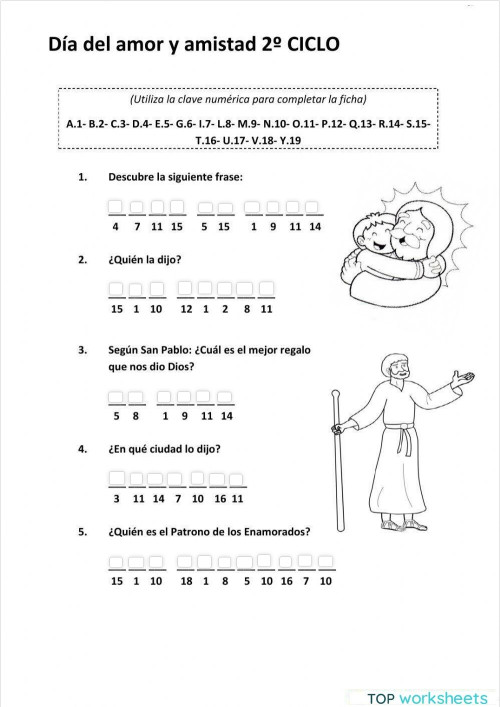 Día del amor y amistad 2º CICLO

(Utiliza la clave numérica para completar la ficha)

A.1- B.2- C.3- D.4- E.5- G.6- I.7- L.8- M.9- N.10- O.11- P.12- Q.13- R.14- S.15- T.16- U.17- V.18- Y.19

1. Descubre la siguiente frase:

4 7 11 15   5 15   1 9 11 14

2. ¿Quién la dijo?

15 1 10   12 1 2 8 11

3. Según San Pablo: ¿Cuál es el mejor regalo que nos dio Dios?

5 8   1 9 11 14

4. ¿En qué ciudad lo dijo?

3 11 14 7 10 16 11

5. ¿Quién es el Patrono de los Enamorados?

15 1 10   18 1 8 5 10 16 7 10

TOP worksheets